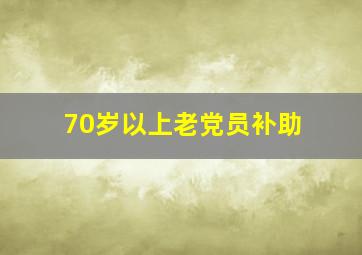 70岁以上老党员补助